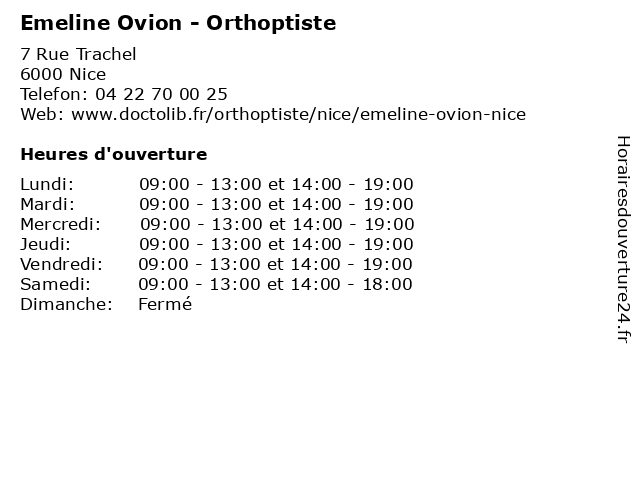 Emeline Ovion - Orthoptiste

7 Rue Trachel
6000 Nice
Telefon: 04 22 70 00 25
Web: www.doctolib.fr/orthoptiste/nice/emeline-ovion-nice

Heures d'ouverture

| | |
|---|---|
| Lundi: | 09:00 - 13:00 et 14:00 - 19:00 |
| Mardi: | 09:00 - 13:00 et 14:00 - 19:00 |
| Mercredi: | 09:00 - 13:00 et 14:00 - 19:00 |
| Jeudi: | 09:00 - 13:00 et 14:00 - 19:00 |
| Vendredi: | 09:00 - 13:00 et 14:00 - 19:00 |
| Samedi: | 09:00 - 13:00 et 14:00 - 18:00 |
| Dimanche: | Fermé |

Horairesdouverture24.fr